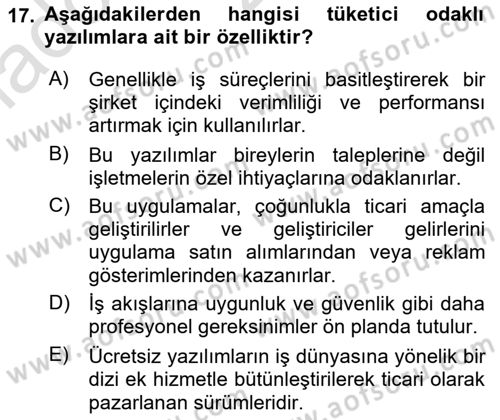 17. Aşağıdakilerden hangisi tüketici odaklı yazılımlara ait bir özelliktir?

A) Genellikle iş süreçlerini basitleştirerek bir şirket içindeki verimliliği ve performansı artırmak için kullanılırlar.

B) Bu yazılımlar bireylerin taleplerine değil işletmelerin özel ihtiyaçlarına odaklanırlar.

C) Bu uygulamalar, çoğunlukla ticari amaçla geliştirilirler ve geliştiriciler gelirlerini uygulama satın alımlarından veya reklam gösterimlerinden kazanırlar.

D) İş akışlarına uygunluk ve güvenlik gibi daha profesyonel gereksinimler ön planda tutulur.

E) Ücretsiz yazılımların iş dünyasına yönelik bir dizi ek hizmetle bütünleştirilerek ticari olarak pazarlanan sürümleridir.

www.aofsoru.com